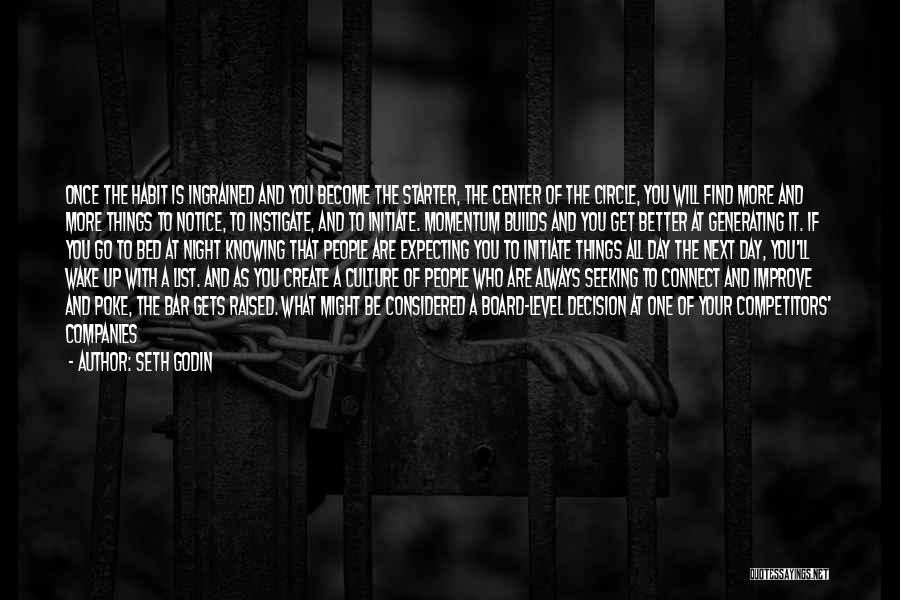 ONCE THE HABIT IS INGRAINED AND YOU BECOME THE STARTER, THE CENTER OF THE CIRCLE, YOU WILL FIND MORE AND MORE THINGS TO NOTICE, TO INSTIGATE, AND TO INITIATE. MOMENTUM BUILDS AND YOU GET BETTER AT GENERATING IT. IF YOU GO TO BED AT NIGHT KNOWING THAT PEOPLE ARE EXPECTING YOU TO INITIATE THINGS ALL DAY THE NEXT DAY, YOU'LL WAKE UP WITH A LIST. AND AS YOU CREATE A CULTURE OF PEOPLE WHO ARE ALWAYS SEEKING TO CONNECT AND IMPROVE AND POKE, THE BAR GETS RAISED. WHAT MIGHT BE CONSIDERED A BOARD-LEVEL DECISION AT ONE OF YOUR COMPETITORS' COMPANIES

- AUTHOR: SETH GODIN

QUOTESSAYINGS.NET